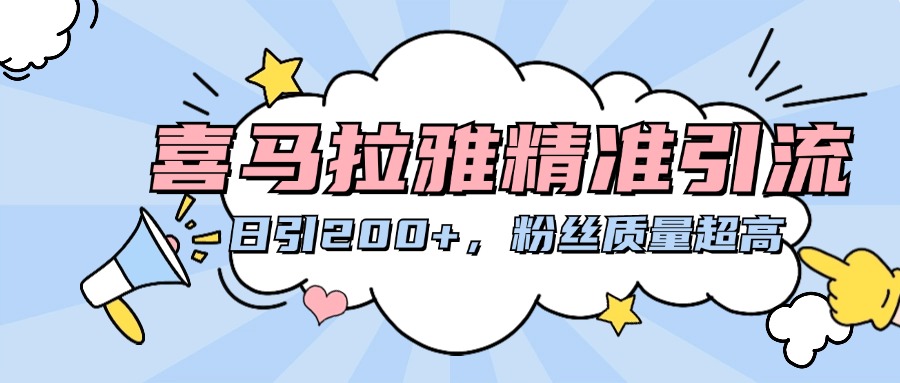 喜马拉雅精准引流

日引200+，粉丝质量超高